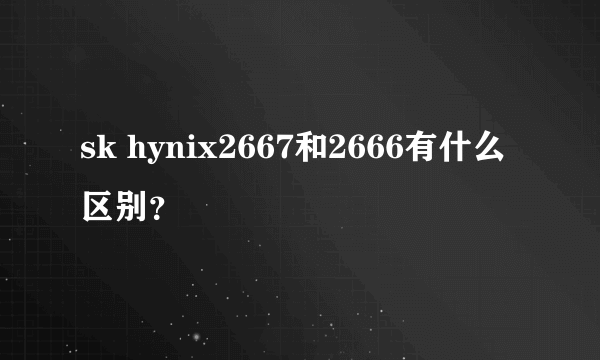 sk hynix2667和2666有什么区别？